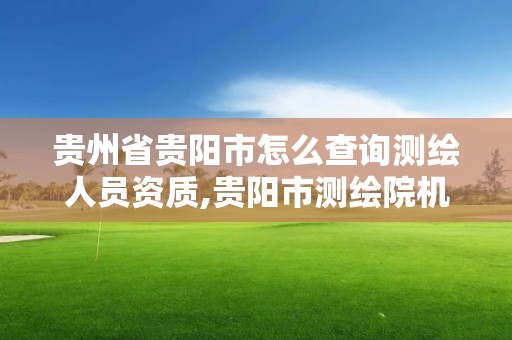 贵州省贵阳市怎么查询测绘人员资质,贵阳市测绘院机